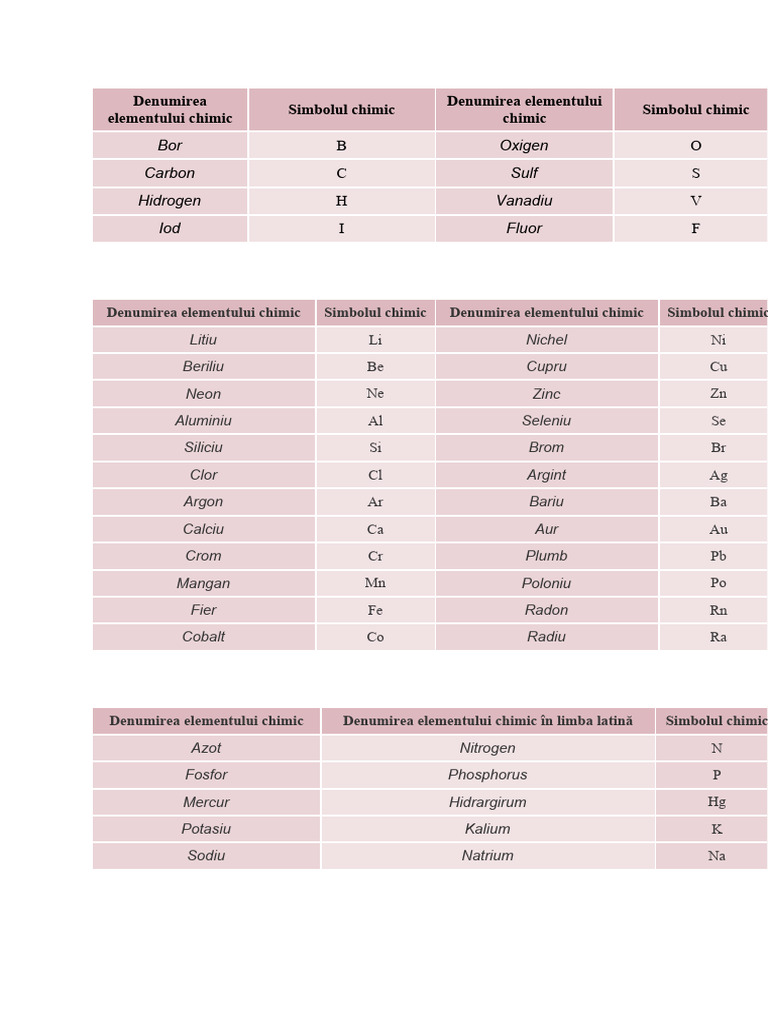 | Denumirea elementului chimic | Simbolul chimic | Denumirea elementului chimic | Simbolul chimic |
|---|---|---|---|
| Bor | B | Oxigen | O |
| Carbon | C | Sulf | S |
| Hidrogen | H | Vanadiu | V |
| Iod | I | Fluor | F |

| Denumirea elementului chimic | Simbolul chimic | Denumirea elementului chimic | Simbolul chimic |
|---|---|---|---|
| Litiu | Li | Nichel | Ni |
| Beriliu | Be | Cupru | Cu |
| Neon | Ne | Zinc | Zn |
| Aluminiu | Al | Seleniu | Se |
| Siliciu | Si | Brom | Br |
| Clor | Cl | Argint | Ag |
| Argon | Ar | Bariu | Ba |
| Calciu | Ca | Aur | Au |
| Crom | Cr | Plumb | Pb |
| Mangan | Mn | Poloniu | Po |
| Fier | Fe | Radon | Rn |
| Cobalt | Co | Radiu | Ra |

| Denumirea elementului chimic | Denumirea elementului chimic în limba latină | Simbolul chimic |
|---|---|---|
| Azot | Nitrogen | N |
| Fosfor | Phosphorus | P |
| Mercur | Hidrargirum | Hg |
| Potasiu | Kalium | K |
| Sodiu | Natrium | Na |